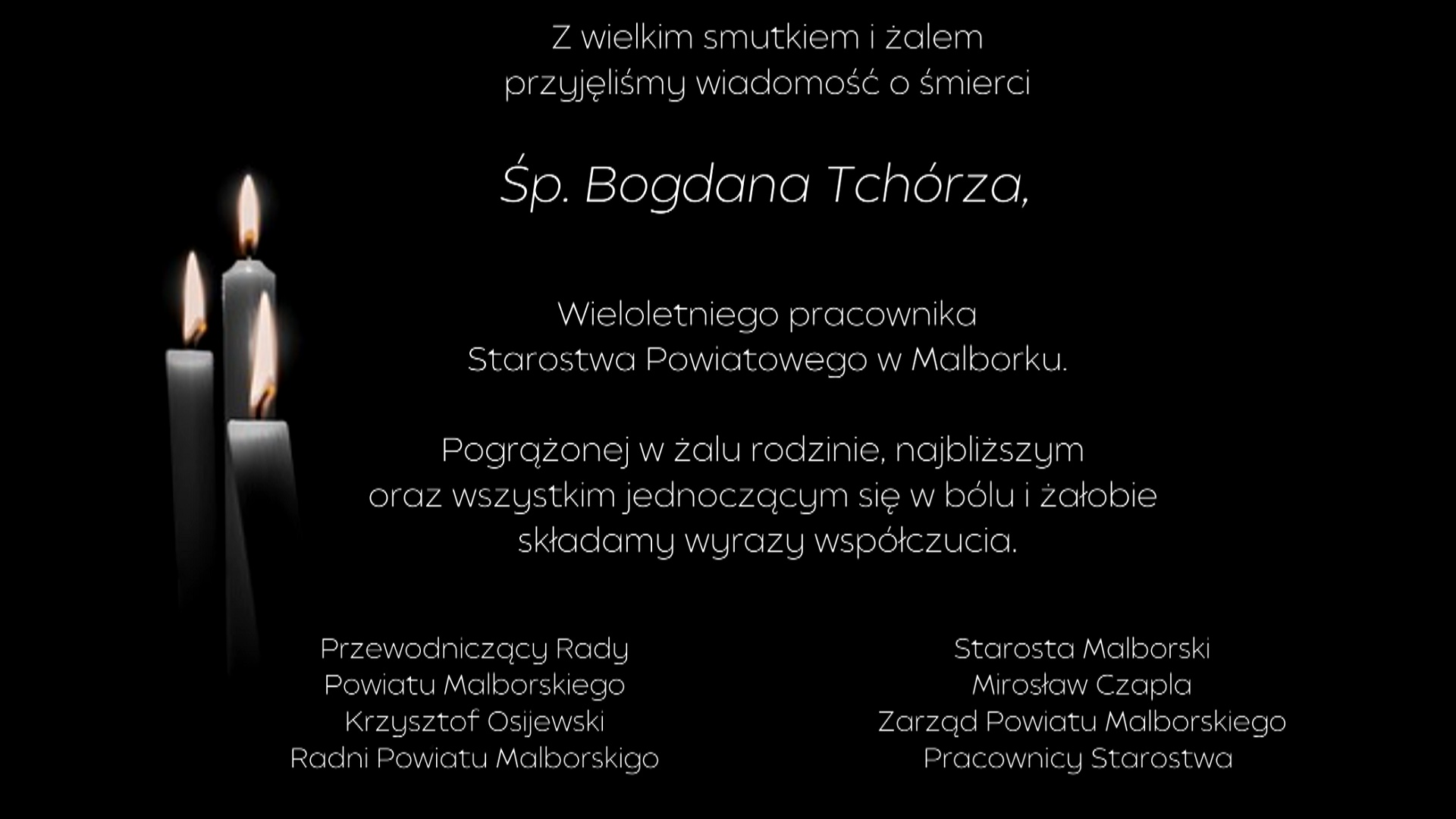 Z wielkim smutkiem i żalem
przyjęliśmy wiadomość o śmierci

Śp. Bogdana Tchórza,

Wieloletniego pracownika
Starostwa Powiatowego w Malborku.

Pogrążonej w żalu rodzinie, najbliższym
oraz wszystkim jednoczącym się w bólu i żałobie
składamy wyrazy współczucia.

Przewodniczący Rady
Powiatu Malborskiego
Krzysztof Osijewski
Radni Powiatu Malborskigo

Starosta Malborski
Mirosław Czapla
Zarząd Powiatu Malborskiego
Pracownicy Starostwa